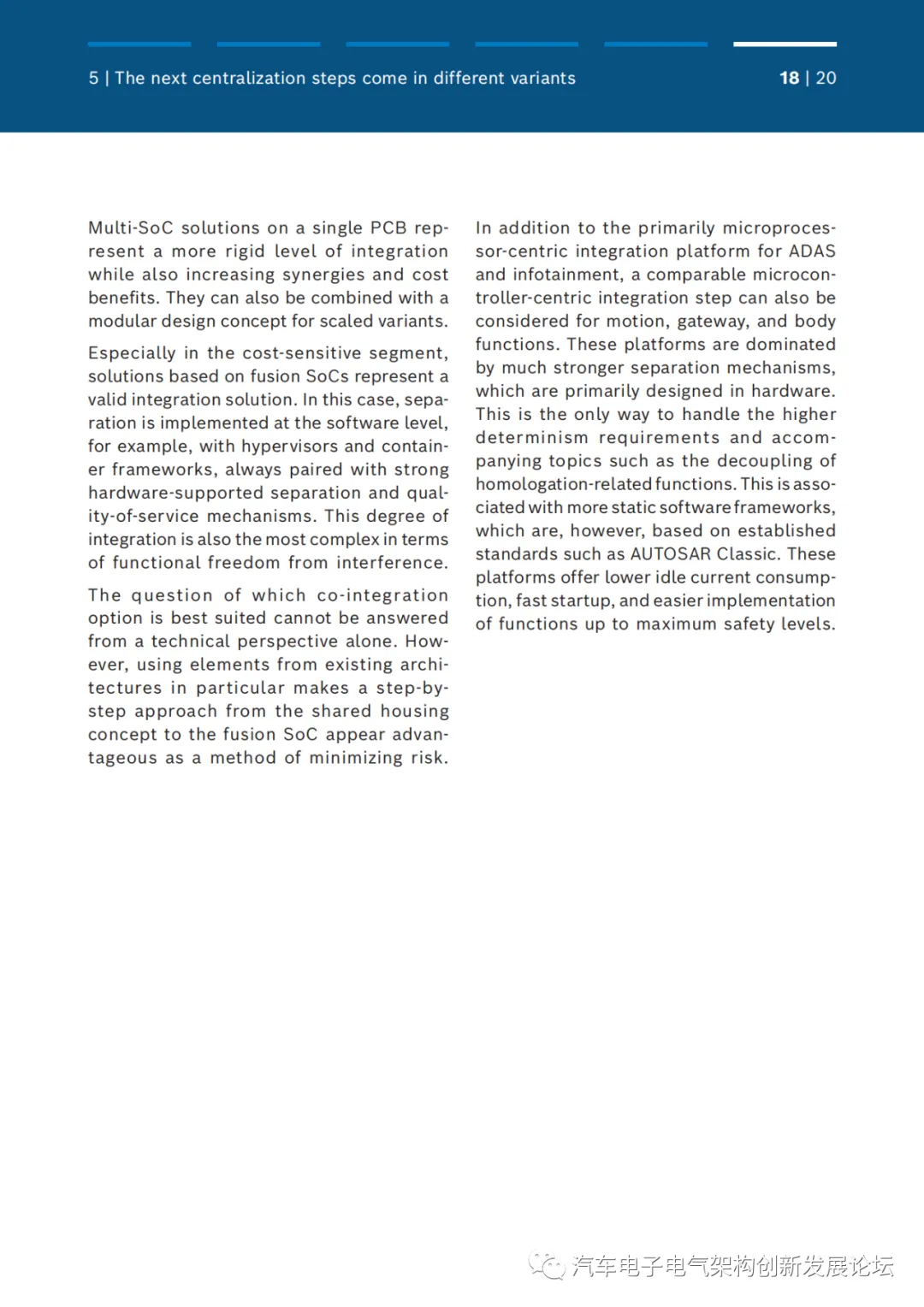 5 | The next centralization steps come in different variants

18 | 20

Multi-SoC solutions on a single PCB represent a more rigid level of integration while also increasing synergies and cost benefits. They can also be combined with a modular design concept for scaled variants.

Especially in the cost-sensitive segment, solutions based on fusion SoCs represent a valid integration solution. In this case, separation is implemented at the software level, for example, with hypervisors and container frameworks, always paired with strong hardware-supported separation and quality-of-service mechanisms. This degree of integration is also the most complex in terms of functional freedom from interference.

The question of which co-integration option is best suited cannot be answered from a technical perspective alone. However, using elements from existing architectures in particular makes a step-by-step approach from the shared housing concept to the fusion SoC appear advantageous as a method of minimizing risk.

In addition to the primarily microprocessor-centric integration platform for ADAS and infotainment, a comparable microcontroller-centric integration step can also be considered for motion, gateway, and body functions. These platforms are dominated by much stronger separation mechanisms, which are primarily designed in hardware. This is the only way to handle the higher determinism requirements and accompanying topics such as the decoupling of homologation-related functions. This is associated with more static software frameworks, which are, however, based on established standards such as AUTOSAR Classic. These platforms offer lower idle current consumption, fast startup, and easier implementation of functions up to maximum safety levels.

汽车电子电气架构创新发展论坛